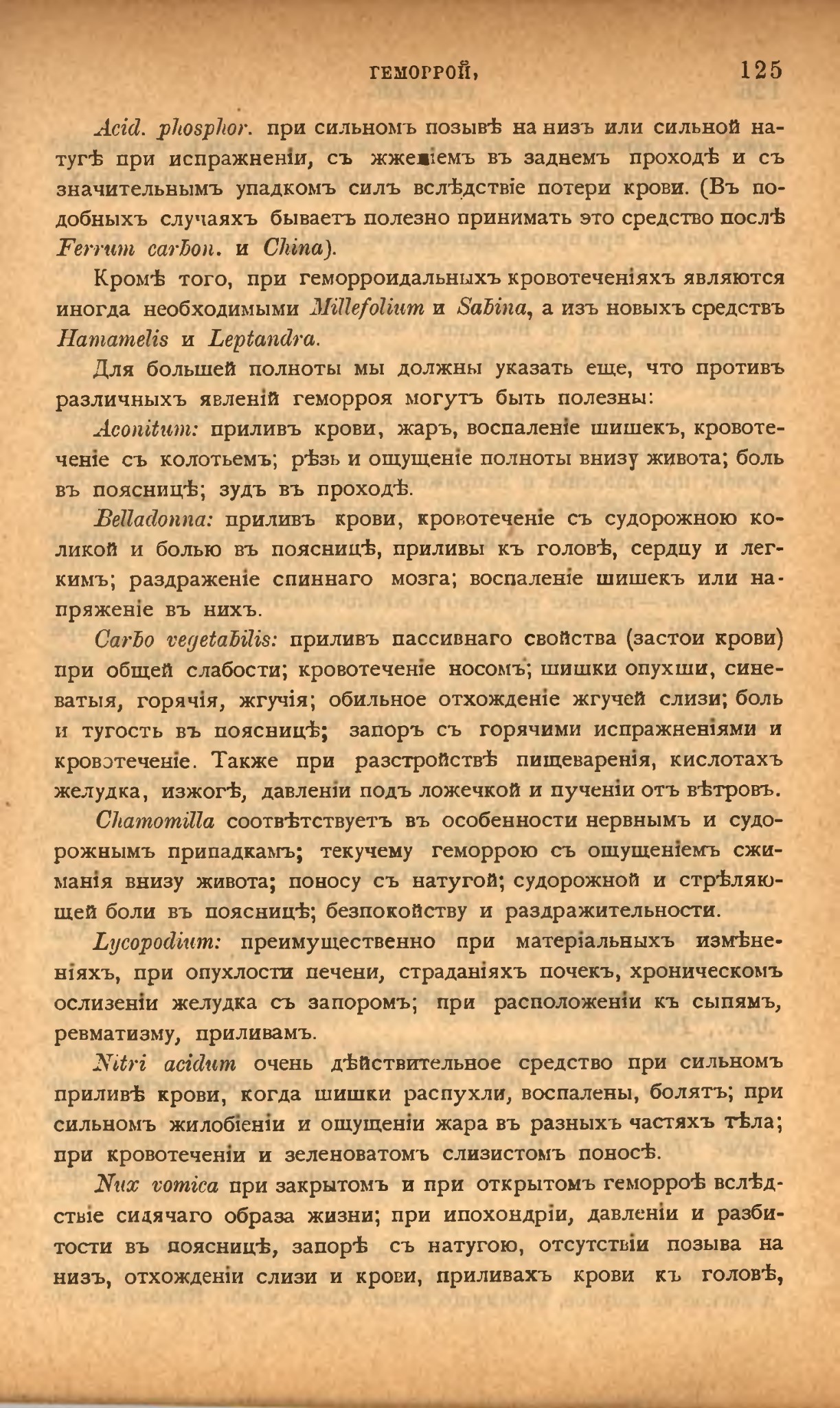 ГЕМОРРОЙ, 125

Acid. phosphor. при сильномъ позывѣ на низъ или сильной натугѣ при испражненіи, съ жженіемъ въ заднемъ проходѣ и съ значительнымъ упадкомъ силъ вслѣдствіе потери крови. (Въ подобныхъ случаяхъ бываетъ полезно принимать это средство послѣ Ferrum carbon. и China).

Кромѣ того, при геморроидальныхъ кровотеченіяхъ являются иногда необходимыми Millefolium и Sabina, а изъ новыхъ средствъ Hamamelis и Leptandra.

Для большей полноты мы должны указать еще, что противъ различныхъ явленій геморроя могутъ быть полезны:

Aconitum: приливъ крови, жаръ, воспаленіе шишекъ, кровотеченіе съ колотьемъ; рѣзь и ощущеніе полноты внизу живота; боль въ поясницѣ; зудъ въ проходѣ.

Belladonna: приливъ крови, кровотеченіе съ судорожною коликой и болью въ поясницѣ, приливы къ головѣ, сердцу и легкимъ; раздраженіе спиннаго мозга; воспаленіе шишекъ или напряженіе въ нихъ.

Carbo vegetabilis: приливъ пассивнаго свойства (застои крови) при общей слабости; кровотеченіе носомъ; шишки опухши, синеватыя, горячія, жгучія; обильное отхожденіе жгучей слизи; боль и тугость въ поясницѣ; запоръ съ горячими испражненіями и кровотеченіе. Также при разстройствѣ пищеваренія, кислотахъ желудка, изжогѣ, давленіи подъ ложечкой и пученіи отъ вѣтровъ.

Chamomilla соотвѣтствуетъ въ особенности нервнымъ и судорожнымъ припадкамъ; текучему геморрою съ ощущеніемъ сжиманія внизу живота; поносу съ натугой; судорожной и стрѣляющей боли въ поясницѣ; безпокойству и раздражительности.

Lycopodium: преимущественно при матеріальныхъ измѣненіяхъ, при опухлости печени, страданіяхъ почекъ, хроническомъ ослизеніи желудка съ запоромъ; при расположеніи къ сыпямъ, ревматизму, приливамъ.

Nitri acidum очень дѣйствительное средство при сильномъ приливѣ крови, когда шишки распухли, воспалены, болятъ; при сильномъ жилобіеніи и ощущеніи жара въ разныхъ частяхъ тѣла; при кровотеченіи и зеленоватомъ слизистомъ поносѣ.

Nux vomica при закрытомъ и при открытомъ геморроѣ вслѣдствіе сидячаго образа жизни; при ипохондріи, давленіи и разбитости въ поясницѣ, запорѣ съ натугою, отсутствіи позыва на низъ, отхожденіи слизи и крови, приливахъ крови къ головѣ,